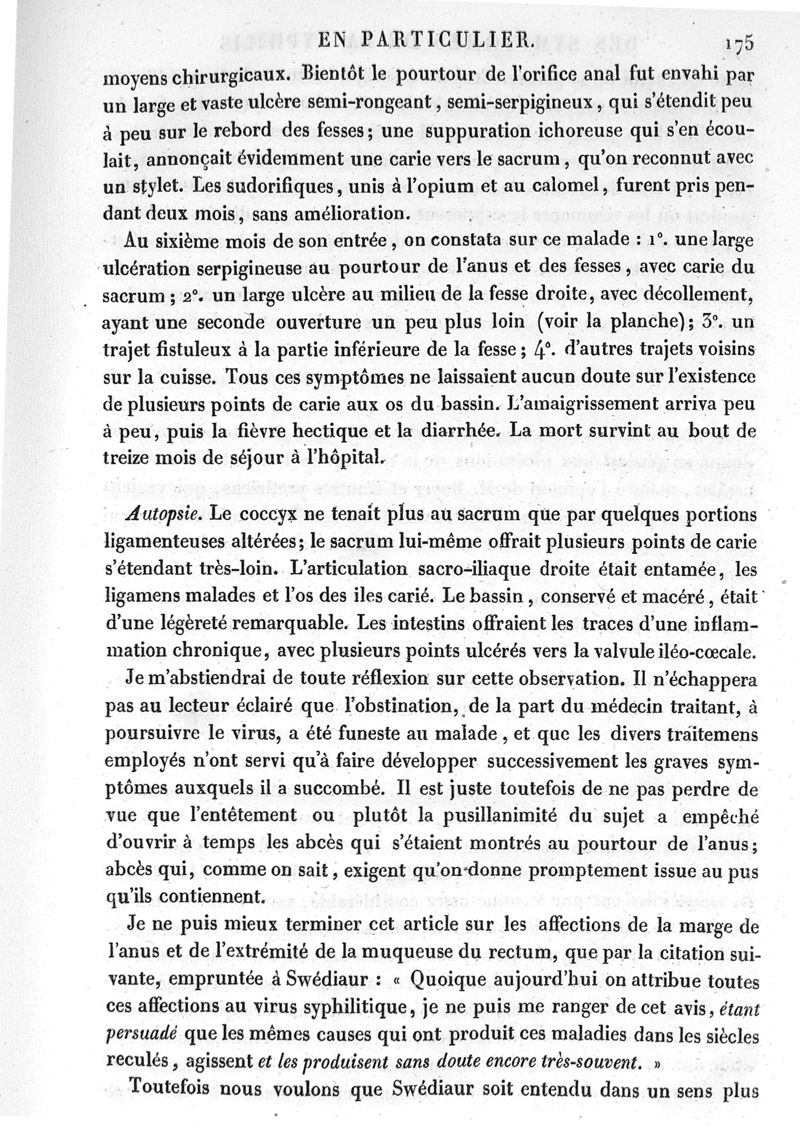 EN PARTICULIER. 175

moyens chirurgicaux. Bientôt le pourtour de l'orifice anal fut envahi par un large et vaste ulcère semi-rongeant, semi-serpigineux, qui s'étendit peu à peu sur le rebord des fesses; une suppuration ichoreuse qui s'en écoulait, annonçait évidemment une carie vers le sacrum, qu'on reconnut avec un stylet. Les sudorifiques, unis à l'opium et au calomel, furent pris pendant deux mois, sans amélioration.

Au sixième mois de son entrée, on constata sur ce malade : 1°. une large ulcération serpigineuse au pourtour de l'anus et des fesses, avec carie du sacrum; 2°. un large ulcère au milieu de la fesse droite, avec décollement, ayant une seconde ouverture un peu plus loin (voir la planche); 3°. un trajet fistuleux à la partie inférieure de la fesse; 4°. d'autres trajets voisins sur la cuisse. Tous ces symptômes ne laissaient aucun doute sur l'existence de plusieurs points de carie aux os du bassin. L'amaigrissement arriva peu à peu, puis la fièvre hectique et la diarrhée. La mort survint au bout de treize mois de séjour à l'hôpital.

Autopsie. Le coccyx ne tenait plus au sacrum que par quelques portions ligamenteuses altérées; le sacrum lui-même offrait plusieurs points de carie s'étendant très-loin. L'articulation sacro-iliaque droite était entamée, les ligamens malades et l'os des iles carié. Le bassin, conservé et macéré, était d'une légèreté remarquable. Les intestins offraient les traces d'une inflammation chronique, avec plusieurs points ulcérés vers la valvule iléo-cœcale.

Je m'abstiendrai de toute réflexion sur cette observation. Il n'échappera pas au lecteur éclairé que l'obstination, de la part du médecin traitant, à poursuivre le virus, a été funeste au malade, et que les divers traitemens employés n'ont servi qu'à faire développer successivement les graves symptômes auxquels il a succombé. Il est juste toutefois de ne pas perdre de vue que l'entêtement ou plutôt la pusillanimité du sujet a empêché d'ouvrir à temps les abcès qui s'étaient montrés au pourtour de l'anus; abcès qui, comme on sait, exigent qu'on donne promptement issue au pus qu'ils contiennent.

Je ne puis mieux terminer cet article sur les affections de la marge de l'anus et de l'extrémité de la muqueuse du rectum, que par la citation suivante, empruntée à Swédiaur : « Quoique aujourd'hui on attribue toutes ces affections au virus syphilitique, je ne puis me ranger de cet avis, étant persuadé que les mêmes causes qui ont produit ces maladies dans les siècles reculés, agissent et les produisent sans doute encore très-souvent. »

Toutefois nous voulons que Swédiaur soit entendu dans un sens plus